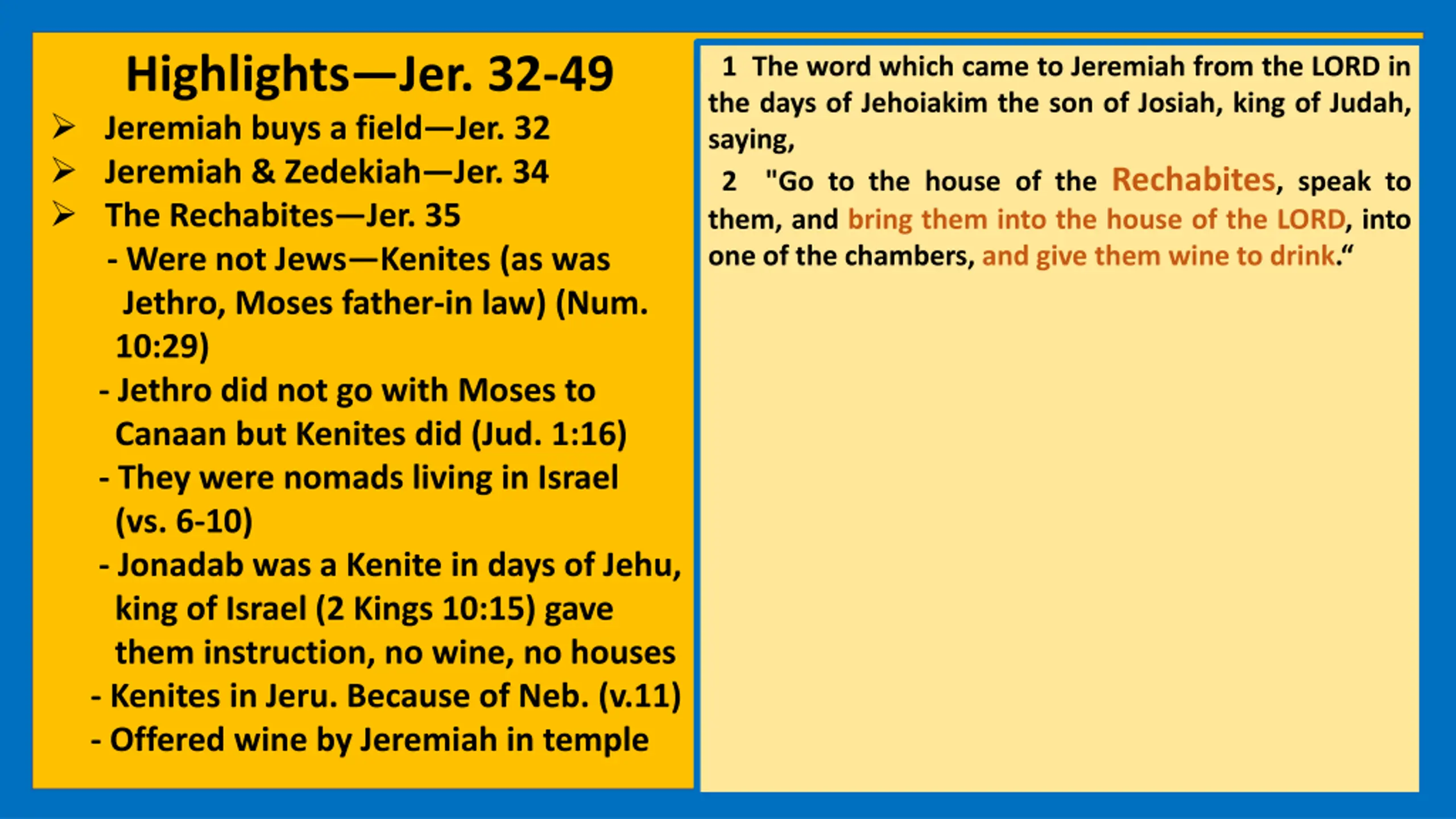 Highlights—Jer. 32-49

➢ Jeremiah buys a field—Jer. 32
➢ Jeremiah & Zedekiah—Jer. 34
➢ The Rechabites—Jer. 35
- Were not Jews—Kenites (as was Jethro, Moses father-in law) (Num. 10:29)
- Jethro did not go with Moses to Canaan but Kenites did (Jud. 1:16)
- They were nomads living in Israel (vs. 6-10)
- Jonadab was a Kenite in days of Jehu, king of Israel (2 Kings 10:15) gave them instruction, no wine, no houses
- Kenites in Jeru. Because of Neb. (v.11)
- Offered wine by Jeremiah in temple

1 The word which came to Jeremiah from the LORD in the days of Jehoiakim the son of Josiah, king of Judah, saying,

2 "Go to the house of the Rechabites, speak to them, and bring them into the house of the LORD, into one of the chambers, and give them wine to drink.“